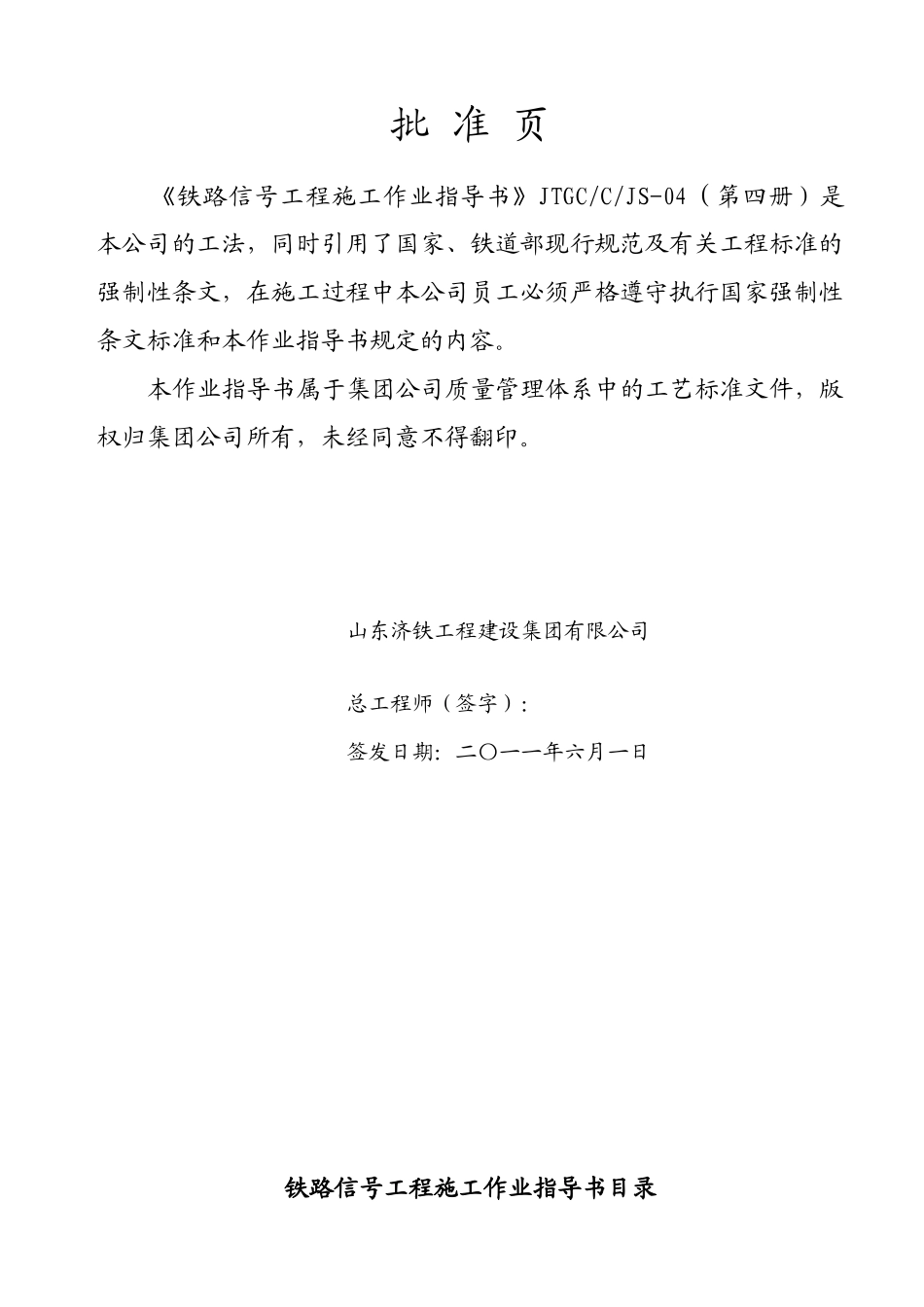 批 准 页

《铁路信号工程施工作业指导书》JTGC/C/JS-04（第四册）是本公司的工法，同时引用了国家、铁道部现行规范及有关工程标准的强制性条文，在施工过程中本公司员工必须严格遵守执行国家强制性条文标准和本作业指导书规定的内容。

本作业指导书属于集团公司质量管理体系中的工艺标准文件，版权归集团公司所有，未经同意不得翻印。

山东济铁工程建设集团有限公司

总工程师（签字）：

签发日期：二〇一一年六月一日

铁路信号工程施工作业指导书目录